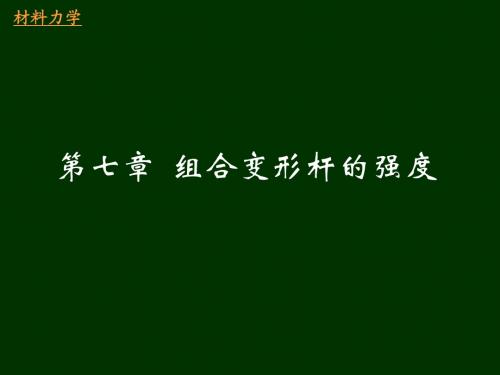 材料力学

第七章 组合变形杆的强度